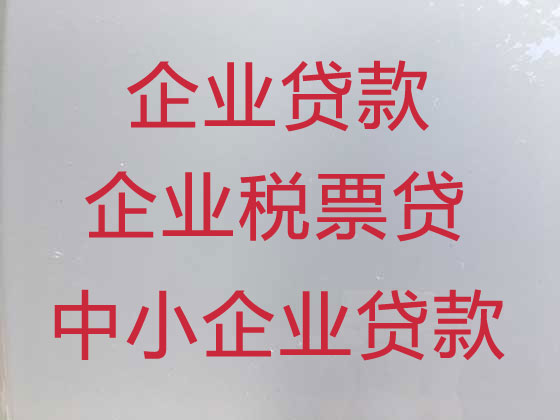 企业贷款
企业税票贷
中小企业贷款